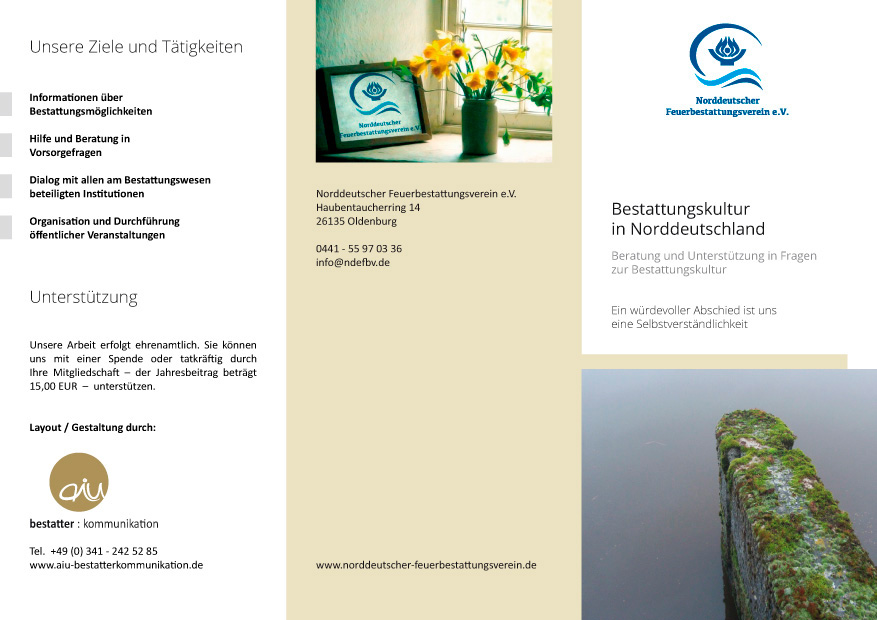 Unsere Ziele und Tätigkeiten

Informationen über Bestattungsmöglichkeiten

Hilfe und Beratung in Vorsorgefragen

Dialog mit allen am Bestattungswesen beteiligten Institutionen

Organisation und Durchführung öffentlicher Veranstaltungen

Unterstützung

Unsere Arbeit erfolgt ehrenamtlich. Sie können uns mit einer Spende oder tatkräftig durch Ihre Mitgliedschaft – der Jahresbeitrag beträgt 15,00 EUR – unterstützen.

Layout / Gestaltung durch:

aiu

bestatter : kommunikation

Tel. +49 (0) 341 - 242 52 85
www.aiu-bestatterkommunikation.de

Norddeutscher Feuerbestattungsverein e.V.

Norddeutscher Feuerbestattungsverein e.V.
Haubentaucherring 14
26135 Oldenburg

0441 - 55 97 03 36
info@ndefbv.de

www.norddeutscher-feuerbestattungsverein.de

Norddeutscher Feuerbestattungsverein e.V.

Bestattungskultur in Norddeutschland

Beratung und Unterstützung in Fragen zur Bestattungskultur

Ein würdevoller Abschied ist uns eine Selbstverständlichkeit